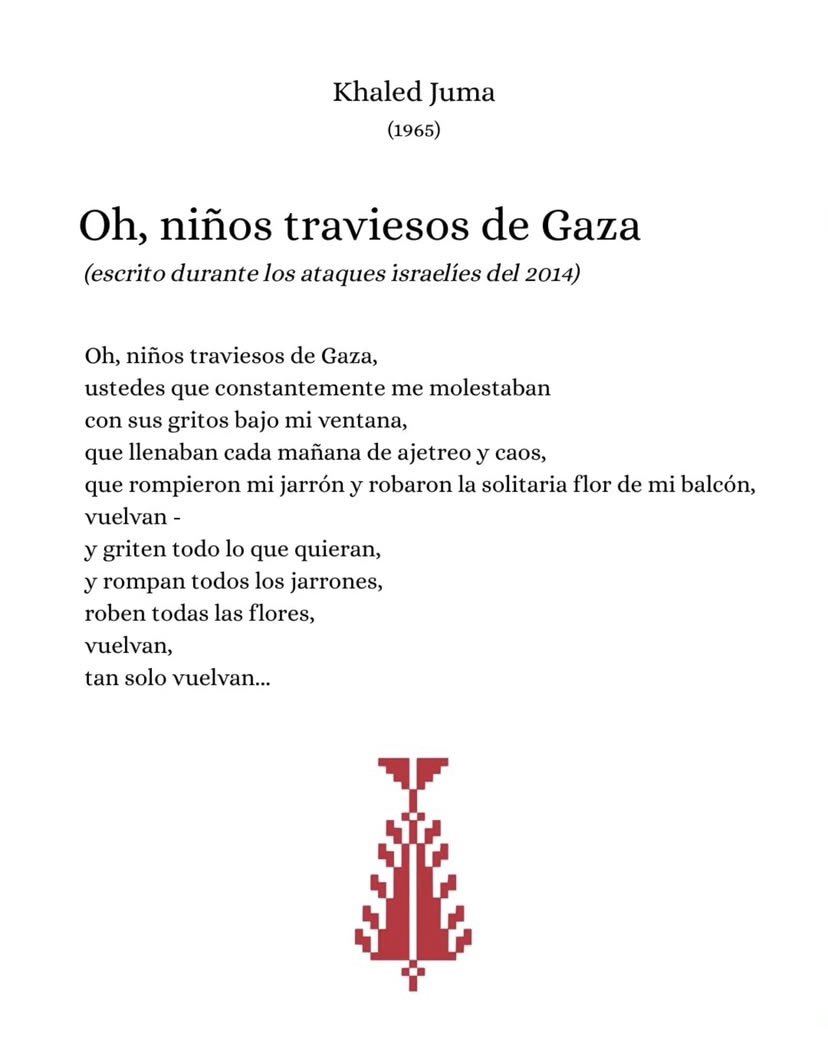 Khaled Juma
(1965)

Oh, niños traviesos de Gaza
(escrito durante los ataques israelíes del 2014)

Oh, niños traviesos de Gaza,
ustedes que constantemente me molestaban
con sus gritos bajo mi ventana,
que llenaban cada mañana de ajetreo y caos,
que rompieron mi jarrón y robaron la solitaria flor de mi balcón,
vuelvan -
y griten todo lo que quieran,
y rompan todos los jarrones,
roben todas las flores,
vuelvan,
tan solo vuelvan...